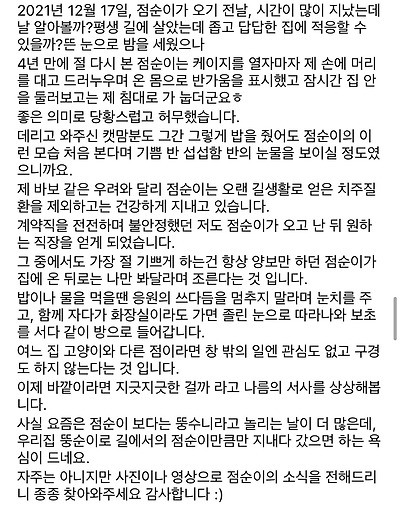 2021년 12월 17일, 점순이가 오기 전날, 시간이 많이 지났는데 날 알아볼까?평생 길에 살았는데 좁고 답답한 집에 적응할 수 있을까?뜬 눈으로 밤을 세웠으나

4년 만에 절 다시 본 점순이는 케이지를 열자마자 제 손에 머리를 대고 드러누우며 온 몸으로 반가움을 표시했고 잠시간 집 안을 둘러보고는 제 침대로 가 눕더군요ㅎ

좋은 의미로 당황스럽고 허무했습니다.

데리고 와주신 캣맘분도 그간 그렇게 밥을 줬어도 점순이의 이런 모습 처음 본다며 기쁨 반 섭섭함 반의 눈물을 보이실 정도였으니까요.

제 바보 같은 우려와 달리 점순이는 오랜 길생활로 얻은 치주질환을 제외하고는 건강하게 지내고 있습니다.

계약직을 전전하며 불안정했던 저도 점순이가 오고 난 뒤 원하는 직장을 얻게 되었습니다.

그 중에서도 가장 절 기쁘게 하는건 항상 양보만 하던 점순이가 집에 온 뒤로는 나만 봐달라며 조른다는 것 입니다.

밥이나 물을 먹을땐 응원의 쓰다듬을 멈추지 말라며 눈치를 주고, 함께 자다가 화장실이라도 가면 졸린 눈으로 따라나와 보초를 서다 같이 방으로 들어갑니다.

여느 집 고양이와 다른 점이라면 창 밖의 일엔 관심도 없고 구경도 하지 않는다는 것 입니다.

이제 바깥이라면 지긋지긋한 걸까 라고 나름의 서사를 상상해봅니다.

사실 요즘은 점순이 보다는 뚱수니라고 놀리는 날이 더 많은데, 우리집 뚱순이로 길에서의 점순이만큼만 지내다 갔으면 하는 욕심이 드네요.

자주는 아니지만 사진이나 영상으로 점순이의 소식을 전해드리니 종종 찾아와주세요 감사합니다 :)